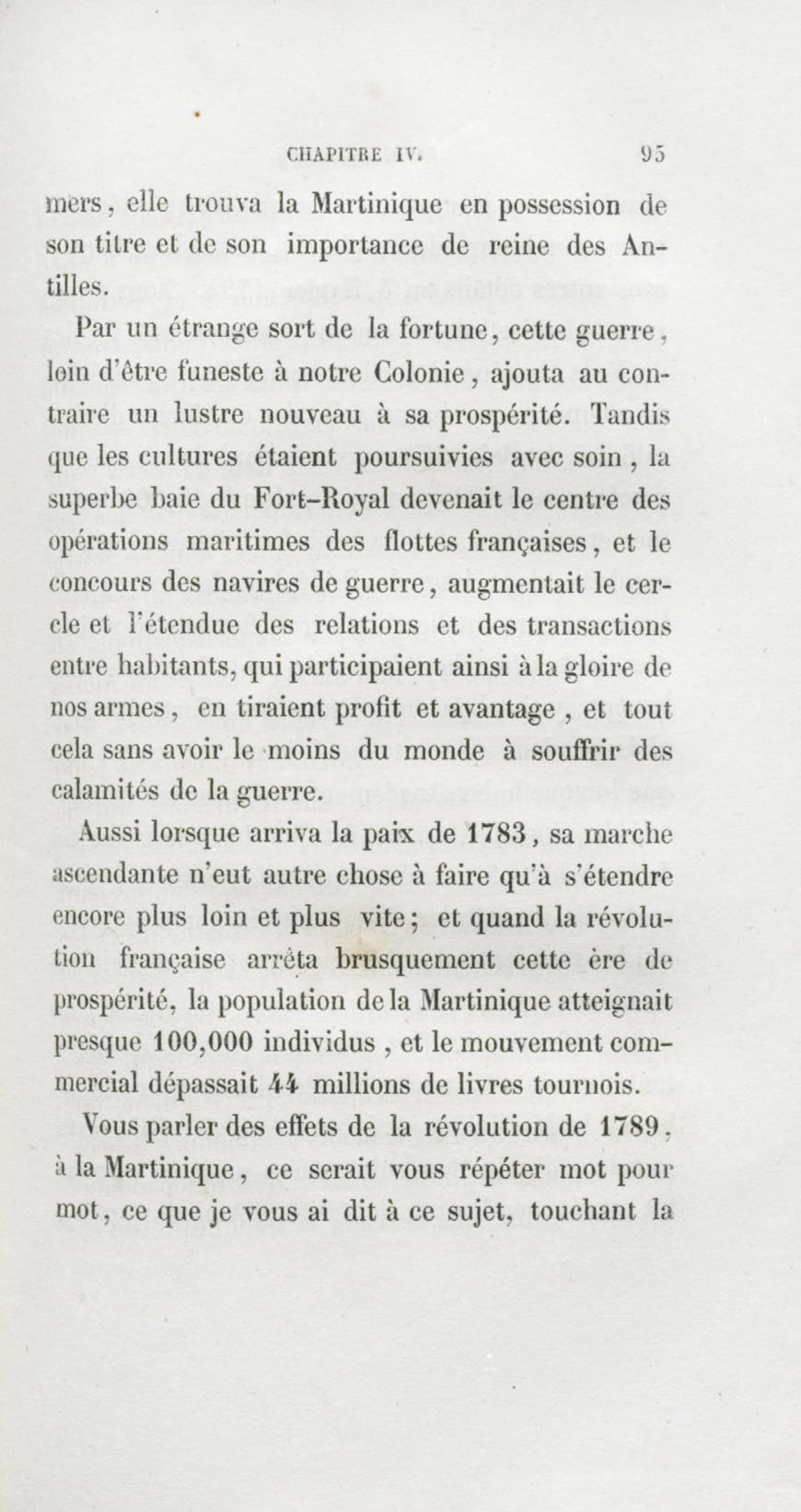 CHAPITRE IV. 95

mers, elle trouva la Martinique en possession de son titre et de son importance de reine des Antilles.

Par un étrange sort de la fortune, cette guerre, loin d'être funeste à notre Colonie, ajouta au contraire un lustre nouveau à sa prospérité. Tandis que les cultures étaient poursuivies avec soin, la superbe baie du Fort-Royal devenait le centre des opérations maritimes des flottes françaises, et le concours des navires de guerre, augmentait le cercle et l'étendue des relations et des transactions entre habitants, qui participaient ainsi à la gloire de nos armes, en tiraient profit et avantage, et tout cela sans avoir le moins du monde à souffrir des calamités de la guerre.

Aussi lorsque arriva la paix de 1783, sa marche ascendante n'eut autre chose à faire qu'à s'étendre encore plus loin et plus vite; et quand la révolution française arrêta brusquement cette ère de prospérité, la population de la Martinique atteignait presque 100,000 individus, et le mouvement commercial dépassait 44 millions de livres tournois.

Vous parler des effets de la révolution de 1789, à la Martinique, ce serait vous répéter mot pour mot, ce que je vous ai dit à ce sujet, touchant la